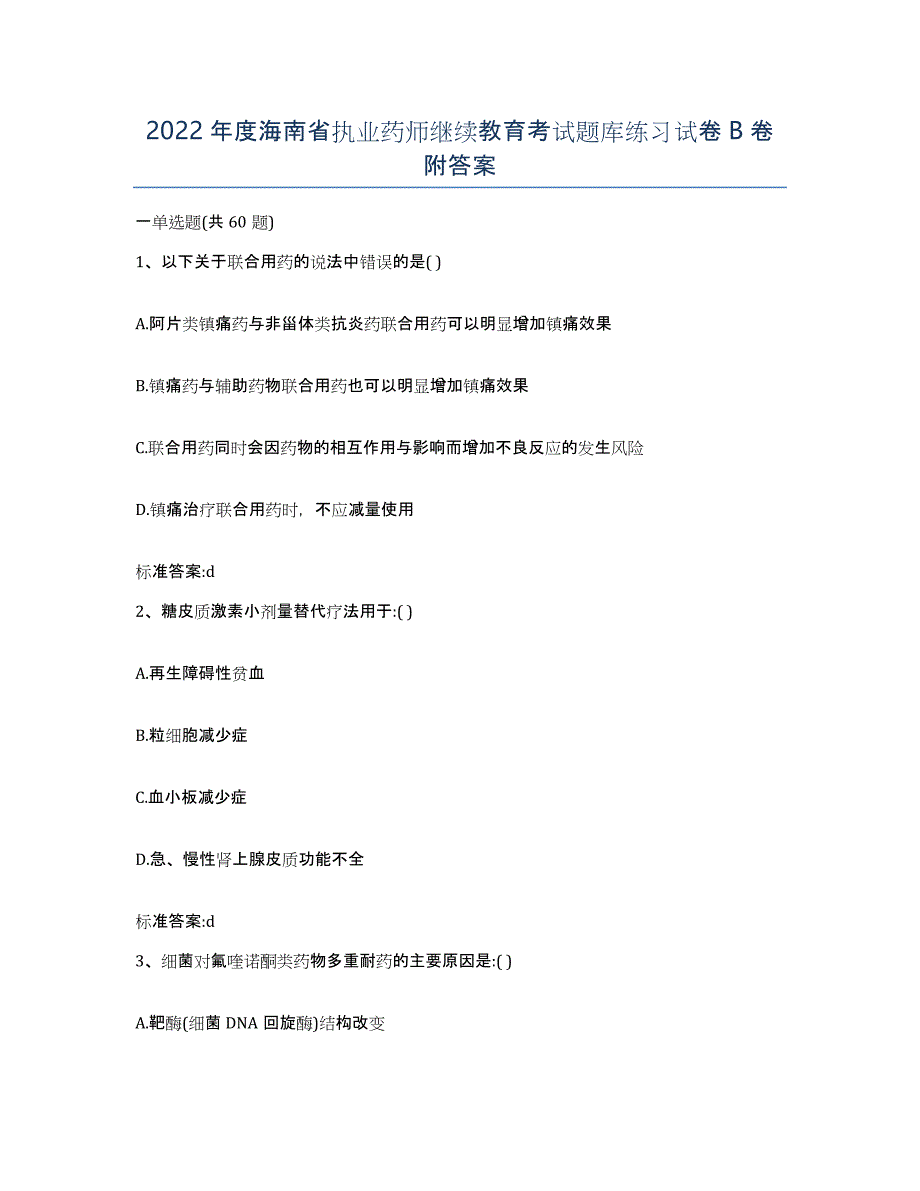 2022年度海南省执业药师继续教育考试题库练习试卷B卷附答案

一单选题(共60题)

1、以下关于联合用药的说法中错误的是( )

A.阿片类镇痛药与非甾体类抗炎药联合用药可以明显增加镇痛效果

B.镇痛药与辅助药物联合用药也可以明显增加镇痛效果

C.联合用药同时会因药物的相互作用与影响而增加不良反应的发生风险

D.镇痛治疗联合用药时，不应减量使用

标准答案:d

2、糖皮质激素小剂量替代疗法用于:( )

A.再生障碍性贫血

B.粒细胞减少症

C.血小板减少症

D.急、慢性肾上腺皮质功能不全

标准答案:d

3、细菌对氟喹诺酮类药物多重耐药的主要原因是:( )

A.靶酶(细菌DNA回旋酶)结构改变